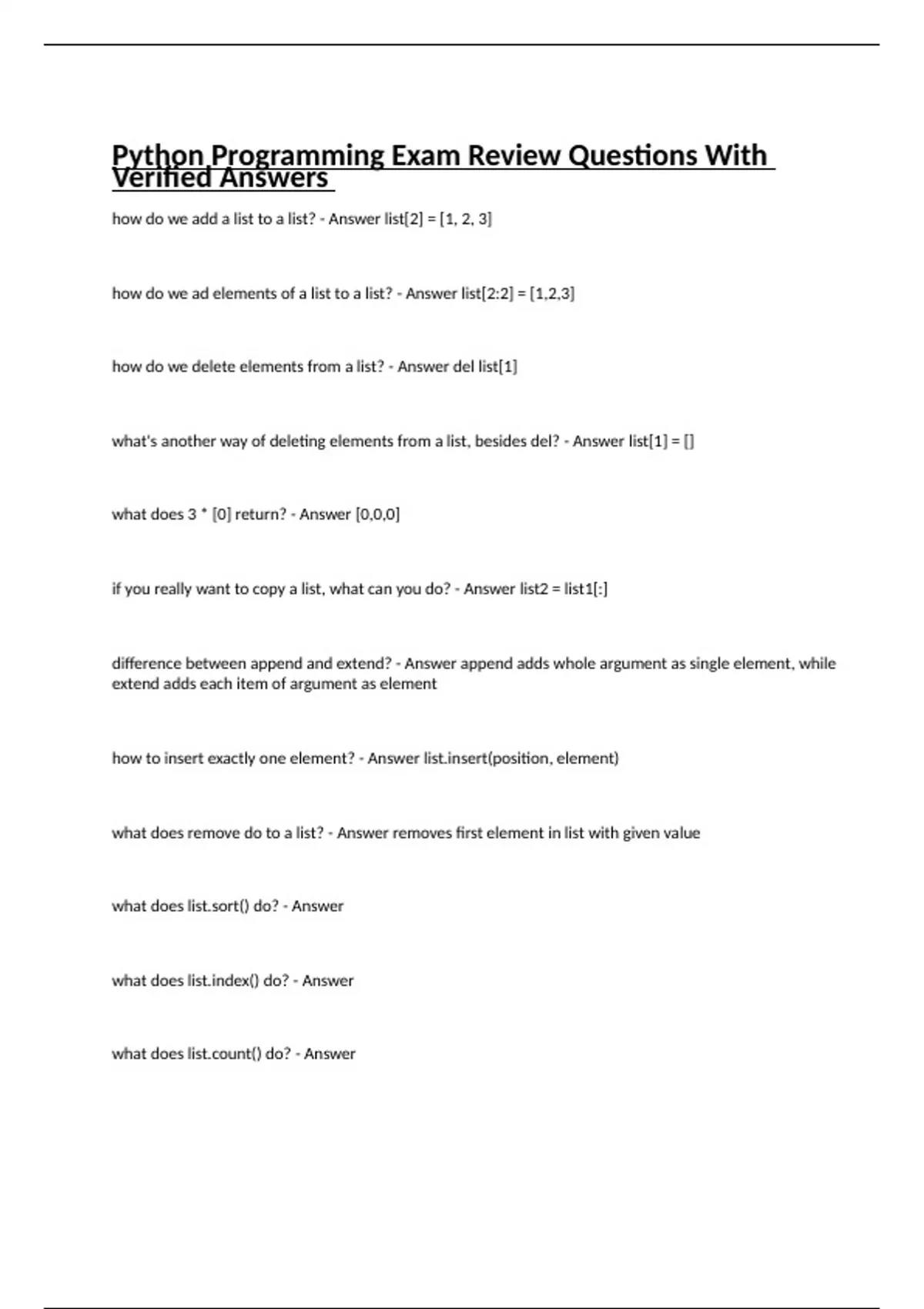 Python Programming Exam Review Questions With Verified Answers

how do we add a list to a list? - Answer list[2] = [1, 2, 3]

how do we ad elements of a list to a list? - Answer list[2:2] = [1,2,3]

how do we delete elements from a list? - Answer del list[1]

what's another way of deleting elements from a list, besides del? - Answer list[1] = []

what does 3 * [0] return? - Answer [0,0,0]

if you really want to copy a list, what can you do? - Answer list2 = list1[:]

difference between append and extend? - Answer append adds whole argument as single element, while extend adds each item of argument as element

how to insert exactly one element? - Answer list.insert(position, element)

what does remove do to a list? - Answer removes first element in list with given value

what does list.sort() do? - Answer

what does list.index() do? - Answer

what does list.count() do? - Answer